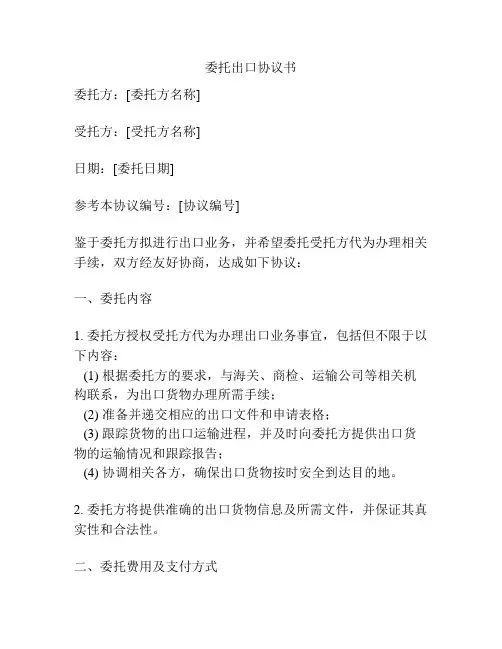 委托出口协议书

委托方：[委托方名称]

受托方：[受托方名称]

日期：[委托日期]

参考本协议编号：[协议编号]

鉴于委托方拟进行出口业务，并希望委托受托方代为办理相关手续，双方经友好协商，达成如下协议：

一、委托内容

1. 委托方授权受托方代为办理出口业务事宜，包括但不限于以下内容：
(1) 根据委托方的要求，与海关、商检、运输公司等相关机构联系，为出口货物办理所需手续；
(2) 准备并递交相应的出口文件和申请表格；
(3) 跟踪货物的出口运输进程，并及时向委托方提供出口货物的运输情况和跟踪报告；
(4) 协调相关各方，确保出口货物按时安全到达目的地。

2. 委托方将提供准确的出口货物信息及所需文件，并保证其真实性和合法性。

二、委托费用及支付方式